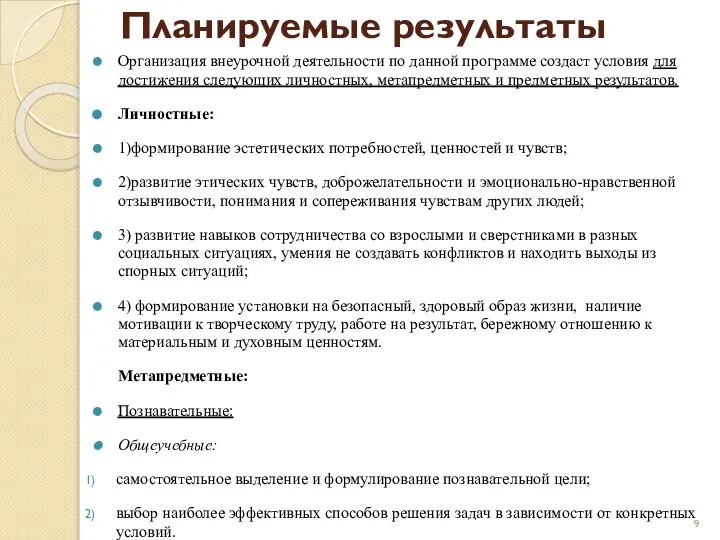 Планируемые результаты

Организация внеурочной деятельности по данной программе создаст условия для достижения следующих личностных, метапредметных и предметных результатов.

Личностные:

1)формирование эстетических потребностей, ценностей и чувств;

2)развитие этических чувств, доброжелательности и эмоционально-нравственной отзывчивости, понимания и сопереживания чувствам других людей;

3) развитие навыков сотрудничества со взрослыми и сверстниками в разных социальных ситуациях, умения не создавать конфликтов и находить выходы из спорных ситуаций;

4) формирование установки на безопасный, здоровый образ жизни, наличие мотивации к творческому труду, работе на результат, бережному отношению к материальным и духовным ценностям.

Метапредметные:

Познавательные:

Общеучебные:

1) самостоятельное выделение и формулирование познавательной цели;

2) выбор наиболее эффективных способов решения задач в зависимости от конкретных условий.

9